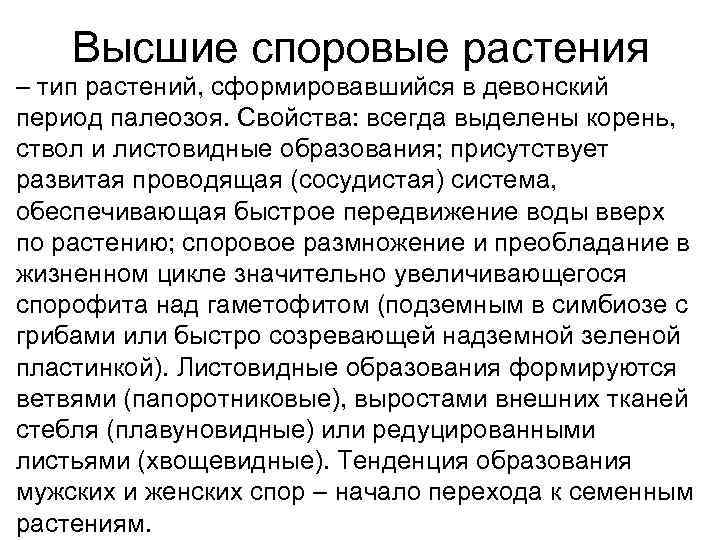 Высшие споровые растения

– тип растений, сформировавшийся в девонский период палеозоя. Свойства: всегда выделены корень, ствол и листовидные образования; присутствует развитая проводящая (сосудистая) система, обеспечивающая быстрое передвижение воды вверх по растению; споровое размножение и преобладание в жизненном цикле значительно увеличивающегося спорофита над гаметофитом (подземным в симбиозе с грибами или быстро созревающей надземной зеленой пластинкой). Листовидные образования формируются ветвями (папоротниковые), выростами внешних тканей стебля (плавуновидные) или редуцированными листьями (хвощевидные). Тенденция образования мужских и женских спор – начало перехода к семенным растениям.